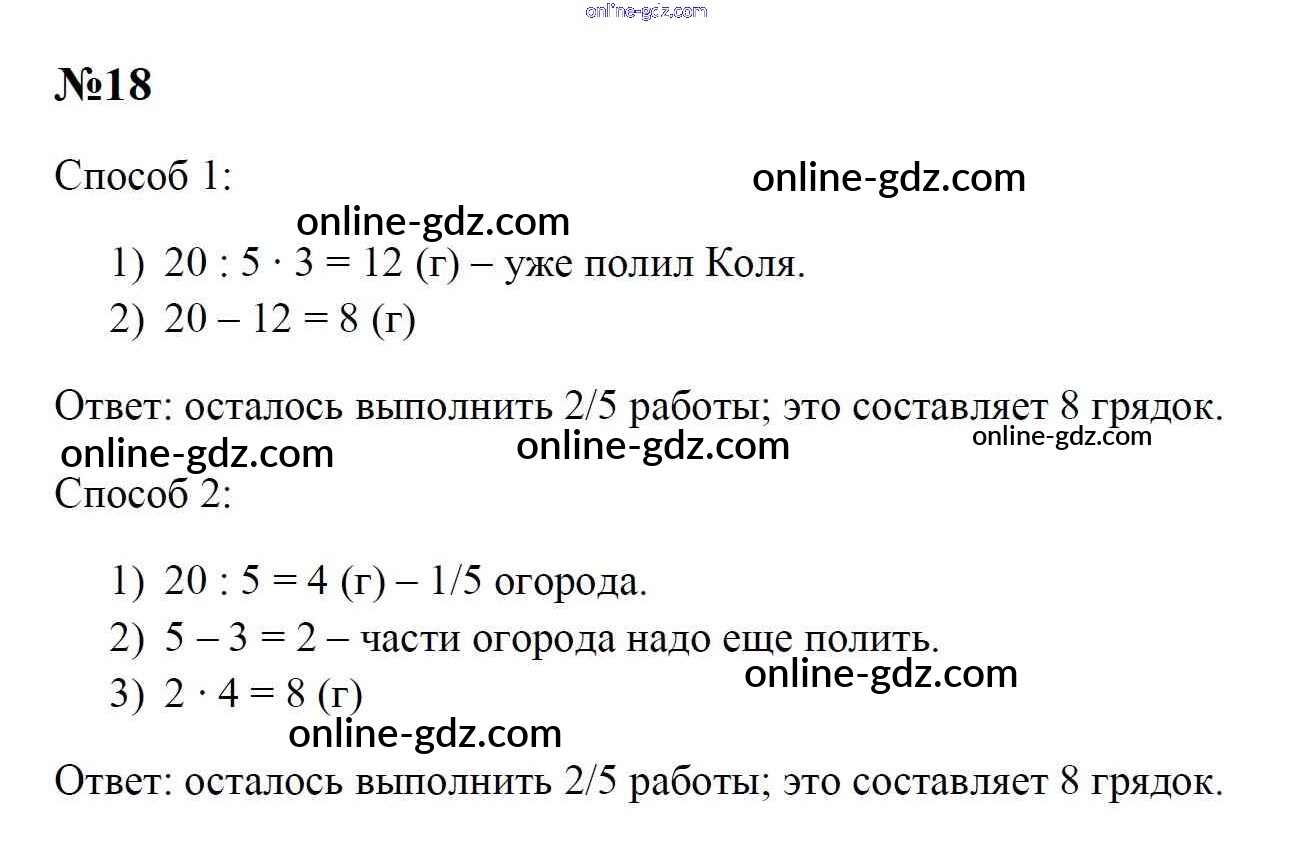 №18

Способ 1:

1) $20 : 5 \cdot 3 = 12$ (г) – уже полил Коля.

2) $20 - 12 = 8$ (г)

Ответ: осталось выполнить 2/5 работы; это составляет 8 грядок.

Способ 2:

1) $20 : 5 = 4$ (г) – 1/5 огорода.

2) $5 - 3 = 2$ – части огорода надо еще полить.

3) $2 \cdot 4 = 8$ (г)

Ответ: осталось выполнить 2/5 работы; это составляет 8 грядок.

online-gdz.com